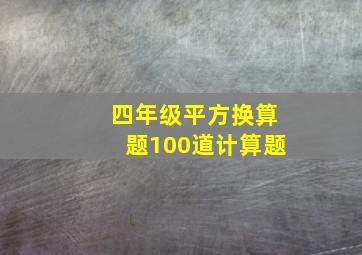 四年级平方换算题100道计算题